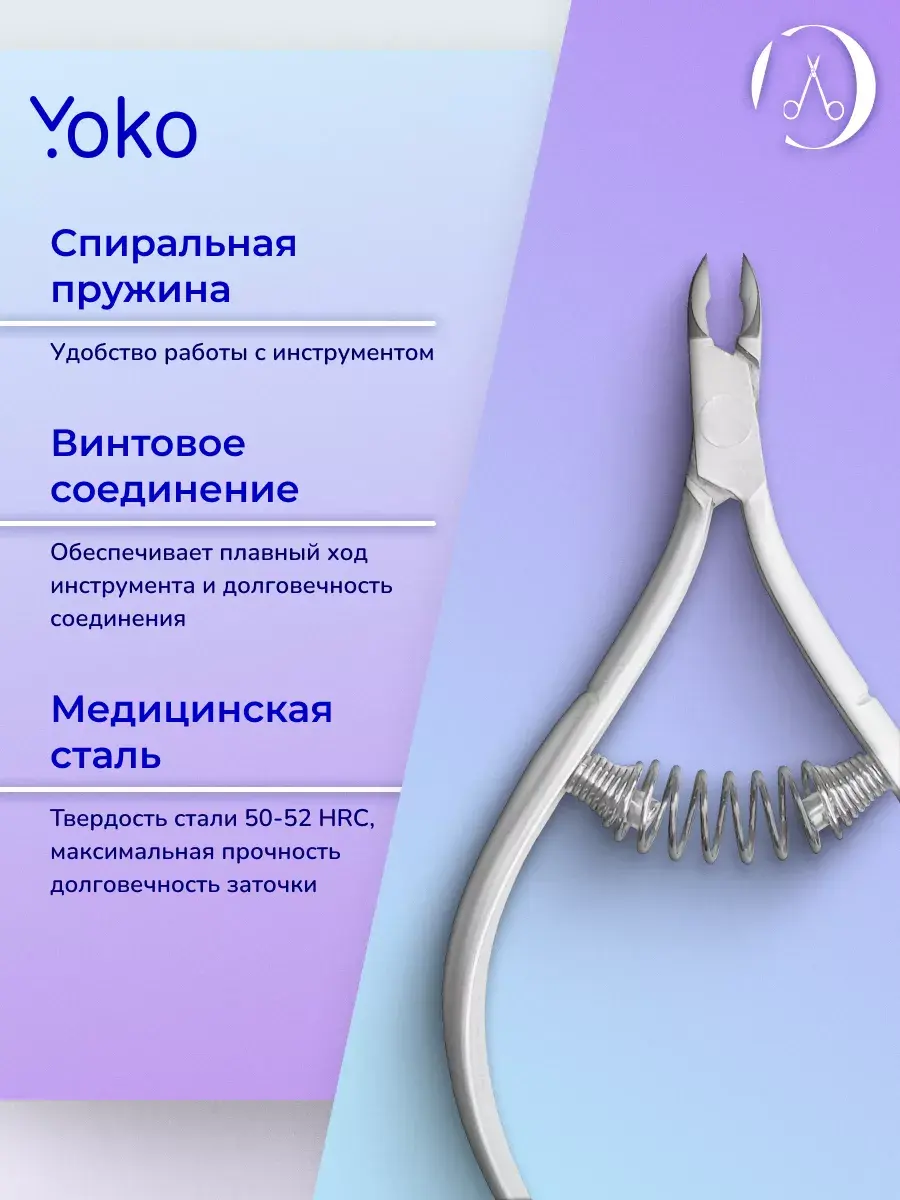 Yoko

Спиральная пружина

Удобство работы с инструментом

Винтовое соединение

Обеспечивает плавный ход инструмента и долговечность соединения

Медицинская сталь

Твердость стали 50-52 HRC, максимальная прочность долговечность заточки